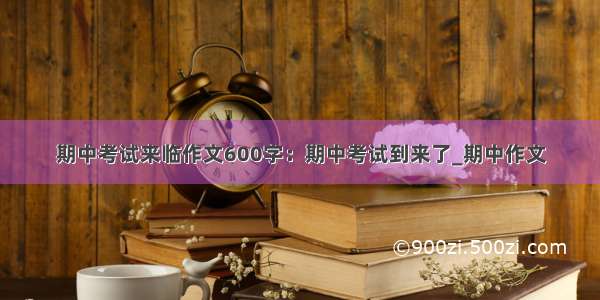 期中考试来临作文600字：期中考试到来了_期中作文

©900zi.500zi.com